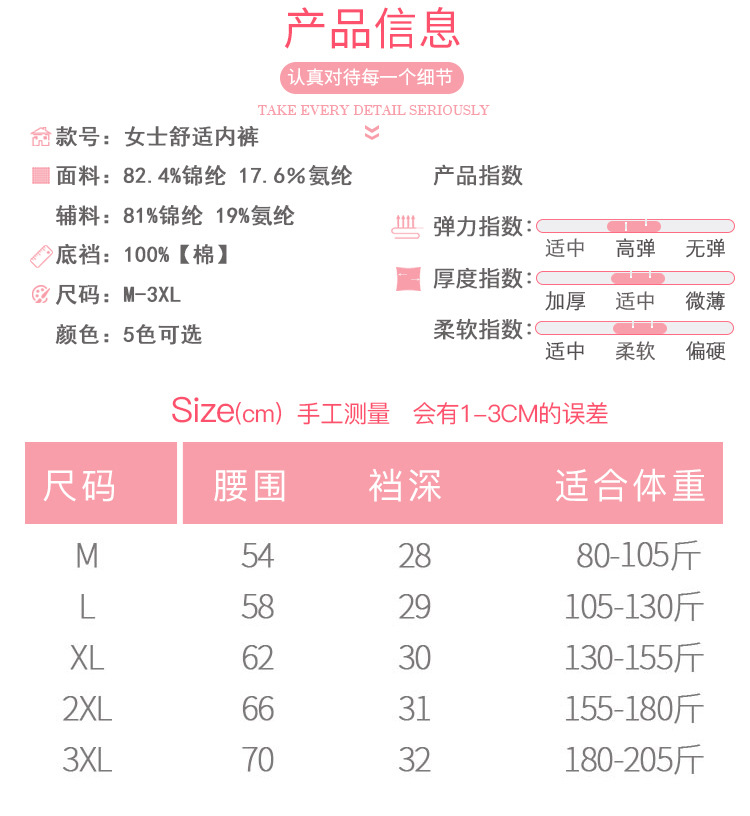 产品信息

认真对待每一个细节

TAKE EVERY DETAIL SERIOUSLY

款号：女士舒适内裤

面料：82.4%锦纶 17.6%氨纶

辅料：81%锦纶 19%氨纶

底裆：100%【棉】

尺码：M-3XL

颜色：5色可选

产品指数

弹力指数：
适中 高弹 无弹

厚度指数：
加厚 适中 微薄

柔软指数：
适中 柔软 偏硬

Size(cm) 手工测量 会有1-3CM的误差

| 尺码 | 腰围 | 裆深 | 适合体重 |
|---|---|---|---|
| M | 54 | 28 | 80-105斤 |
| L | 58 | 29 | 105-130斤 |
| XL | 62 | 30 | 130-155斤 |
| 2XL | 66 | 31 | 155-180斤 |
| 3XL | 70 | 32 | 180-205斤 |